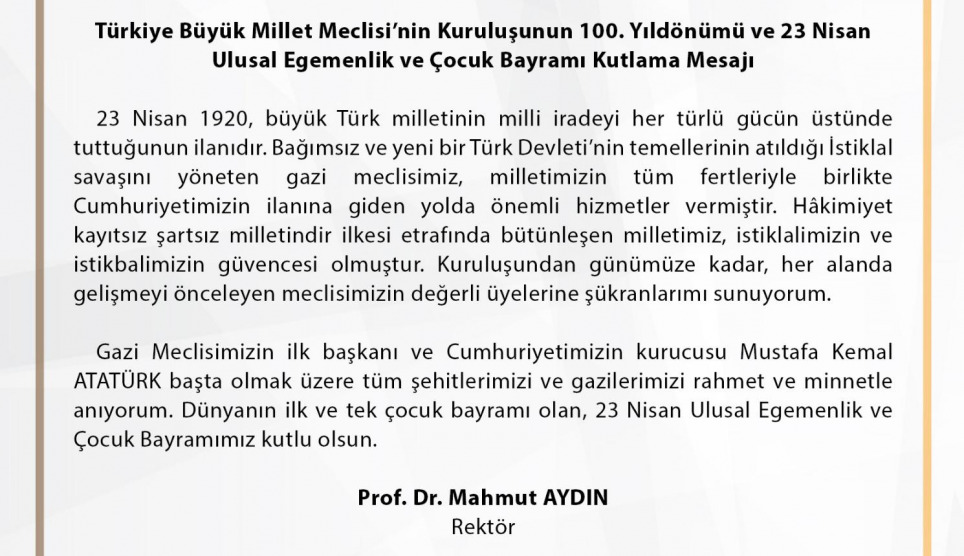 Türkiye Büyük Millet Meclisi'nin Kuruluşunun 100. Yıldönümü ve 23 Nisan Ulusal Egemenlik ve Çocuk Bayramı Kutlama Mesajı

23 Nisan 1920, büyük Türk milletinin milli iradeyi her türlü gücün üstünde tuttuğunun ilanıdır. Bağımsız ve yeni bir Türk Devleti'nin temellerinin atıldığı İstiklal savaşını yöneten gazi meclisimiz, milletimizin tüm fertleriyle birlikte Cumhuriyetimizin ilanına giden yolda önemli hizmetler vermiştir. Hâkimiyet kayıtsız şartsız milletindir ilkesi etrafında bütünleşen milletimiz, istiklalimizin ve istikbalimizin güvencesi olmuştur. Kuruluşundan günümüze kadar, her alanda gelişmeyi önceleyen meclisimizin değerli üyelerine şükranlarımı sunuyorum.

Gazi Meclisimizin ilk başkanı ve Cumhuriyetimizin kurucusu Mustafa Kemal ATATÜRK başta olmak üzere tüm şehitlerimizi ve gazilerimizi rahmet ve minnetle anıyorum. Dünyanın ilk ve tek çocuk bayramı olan, 23 Nisan Ulusal Egemenlik ve Çocuk Bayramımız kutlu olsun.

Prof. Dr. Mahmut AYDIN
Rektör